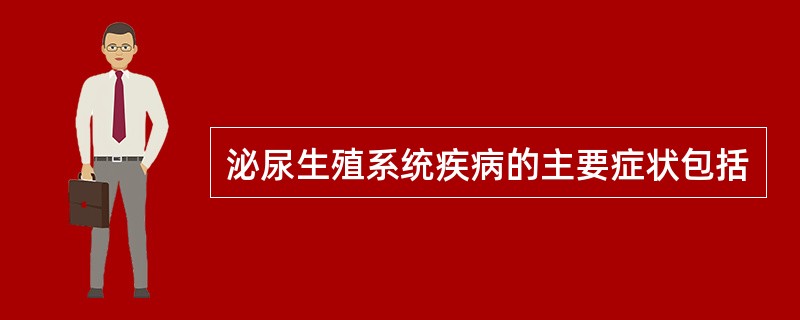 泌尿生殖系统疾病的主要症状包括